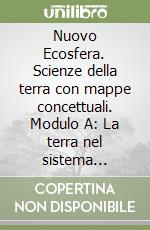 unilibro

Nuovo Ecosfera. Scienze della terra con mappe concettuali. Modulo A: La terra nel sistema...

COPERTINA NON DISPONIBILE